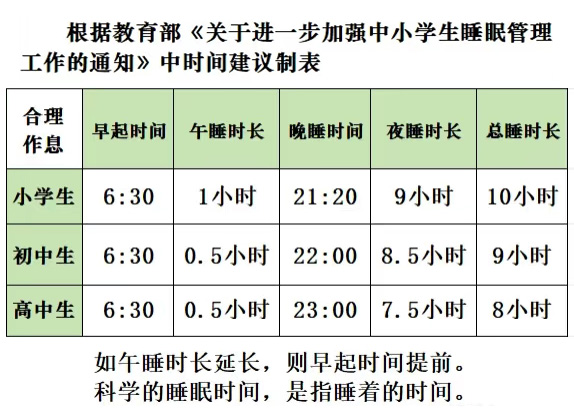 根据教育部《关于进一步加强中小学生睡眠管理工作的通知》中时间建议制表

| 合理作息 | 早起时间 | 午睡时长 | 晚睡时间 | 夜睡时长 | 总睡时长 |
|---|---|---|---|---|---|
| 小学生 | 6:30 | 1小时 | 21:20 | 9小时 | 10小时 |
| 初中生 | 6:30 | 0.5小时 | 22:00 | 8.5小时 | 9小时 |
| 高中生 | 6:30 | 0.5小时 | 23:00 | 7.5小时 | 8小时 |

如午睡时长延长，则早起时间提前。
科学的睡眠时间，是指睡着的时间。